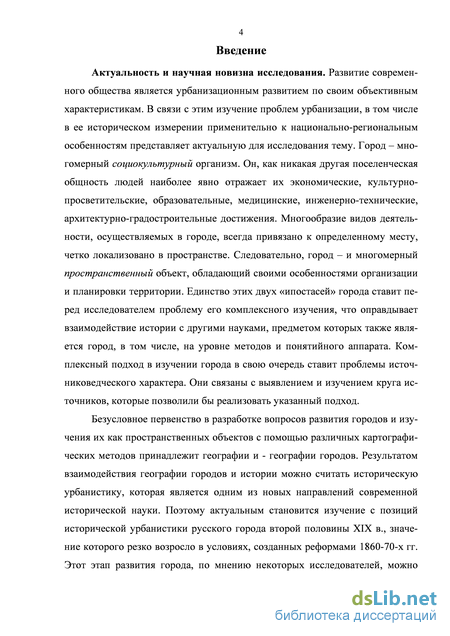 4

Введение

Актуальность и научная новизна исследования. Развитие современного общества является урбанизационным развитием по своим объективным характеристикам. В связи с этим изучение проблем урбанизации, в том числе в ее историческом измерении применительно к национально-региональным особенностям представляет актуальную для исследования тему. Город – многомерный социокультурный организм. Он, как никакая другая поселенческая общность людей наиболее явно отражает их экономические, культурно-просветительские, образовательные, медицинские, инженерно-технические, архитектурно-градостроительные достижения. Многообразие видов деятельности, осуществляемых в городе, всегда привязано к определенному месту, четко локализовано в пространстве. Следовательно, город – и многомерный пространственный объект, обладающий своими особенностями организации и планировки территории. Единство этих двух «ипостасей» города ставит перед исследователем проблему его комплексного изучения, что оправдывает взаимодействие истории с другими науками, предметом которых также является город, в том числе, на уровне методов и понятийного аппарата. Комплексный подход в изучении города в свою очередь ставит проблемы источниковедческого характера. Они связаны с выявлением и изучением круга источников, которые позволили бы реализовать указанный подход.

Безусловное первенство в разработке вопросов развития городов и изучения их как пространственных объектов с помощью различных картографических методов принадлежит географии и - географии городов. Результатом взаимодействия географии городов и истории можно считать историческую урбанистику, которая является одним из новых направлений современной исторической науки. Поэтому актуальным становится изучение с позиций исторической урбанистики русского города второй половины XIX в., значение которого резко возросло в условиях, созданных реформами 1860-70-х гг. Этот этап развития города, по мнению некоторых исследователей, можно

dsLib.net
библиотека диссертаций